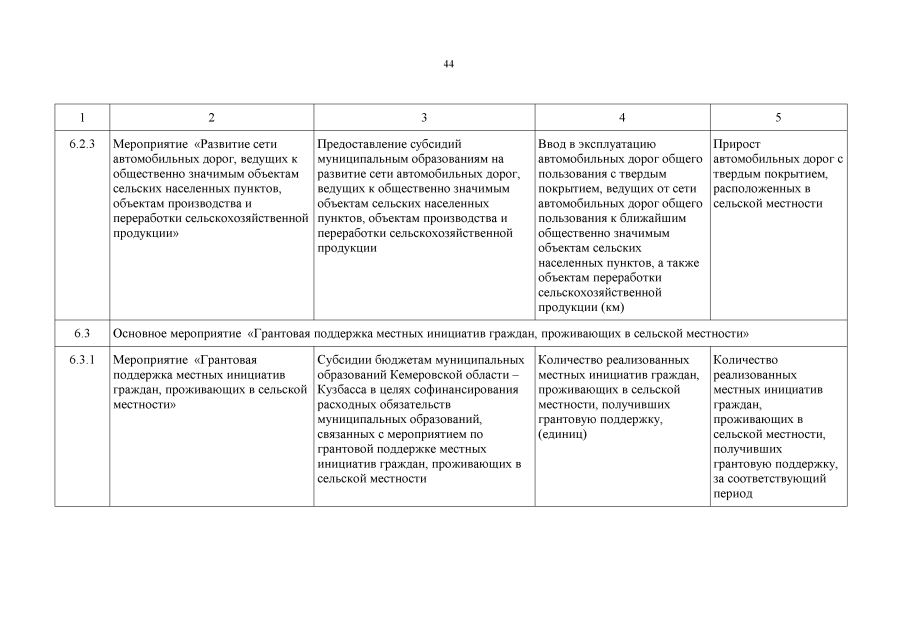 44

| 1 | 2 | 3 | 4 | 5 |
|---|---|---|---|---|
| 6.2.3 | Мероприятие «Развитие сети автомобильных дорог, ведущих к общественно значимым объектам сельских населенных пунктов, объектам производства и переработки сельскохозяйственной продукции» | Предоставление субсидий муниципальным образованиям на развитие сети автомобильных дорог, ведущих к общественно значимым объектам сельских населенных пунктов, объектам производства и переработки сельскохозяйственной продукции | Ввод в эксплуатацию автомобильных дорог общего пользования с твердым покрытием, ведущих от сети автомобильных дорог общего пользования к ближайшим общественно значимым объектам сельских населенных пунктов, а также объектам переработки сельскохозяйственной продукции (км) | Прирост автомобильных дорог с твердым покрытием, расположенных в сельской местности |
| 6.3 | Основное мероприятие «Грантовая поддержка местных инициатив граждан, проживающих в сельской местности» | | | |
| 6.3.1 | Мероприятие «Грантовая поддержка местных инициатив граждан, проживающих в сельской местности» | Субсидии бюджетам муниципальных образований Кемеровской области – Кузбасса в целях софинансирования расходных обязательств муниципальных образований, связанных с мероприятием по грантовой поддержке местных инициатив граждан, проживающих в сельской местности | Количество реализованных местных инициатив граждан, проживающих в сельской местности, получивших грантовую поддержку, (единиц) | Количество реализованных местных инициатив граждан, проживающих в сельской местности, получивших грантовую поддержку, за соответствующий период |